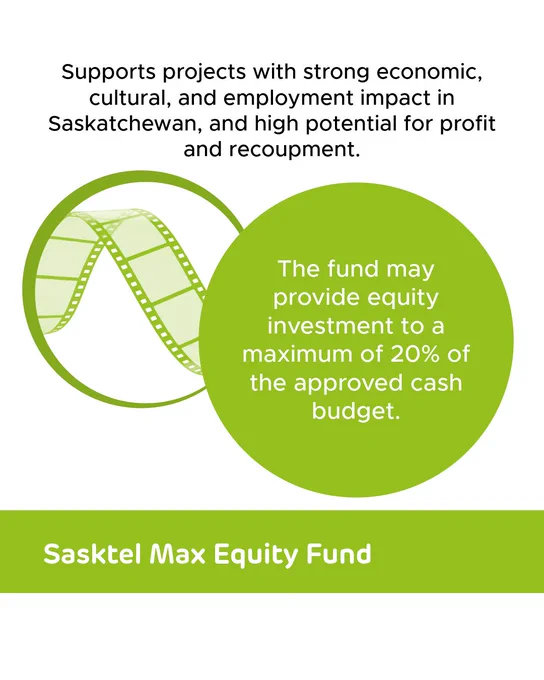 Supports projects with strong economic, cultural, and employment impact in Saskatchewan, and high potential for profit and recoupment.

The fund may provide equity investment to a maximum of 20% of the approved cash budget.

Sasktel Max Equity Fund